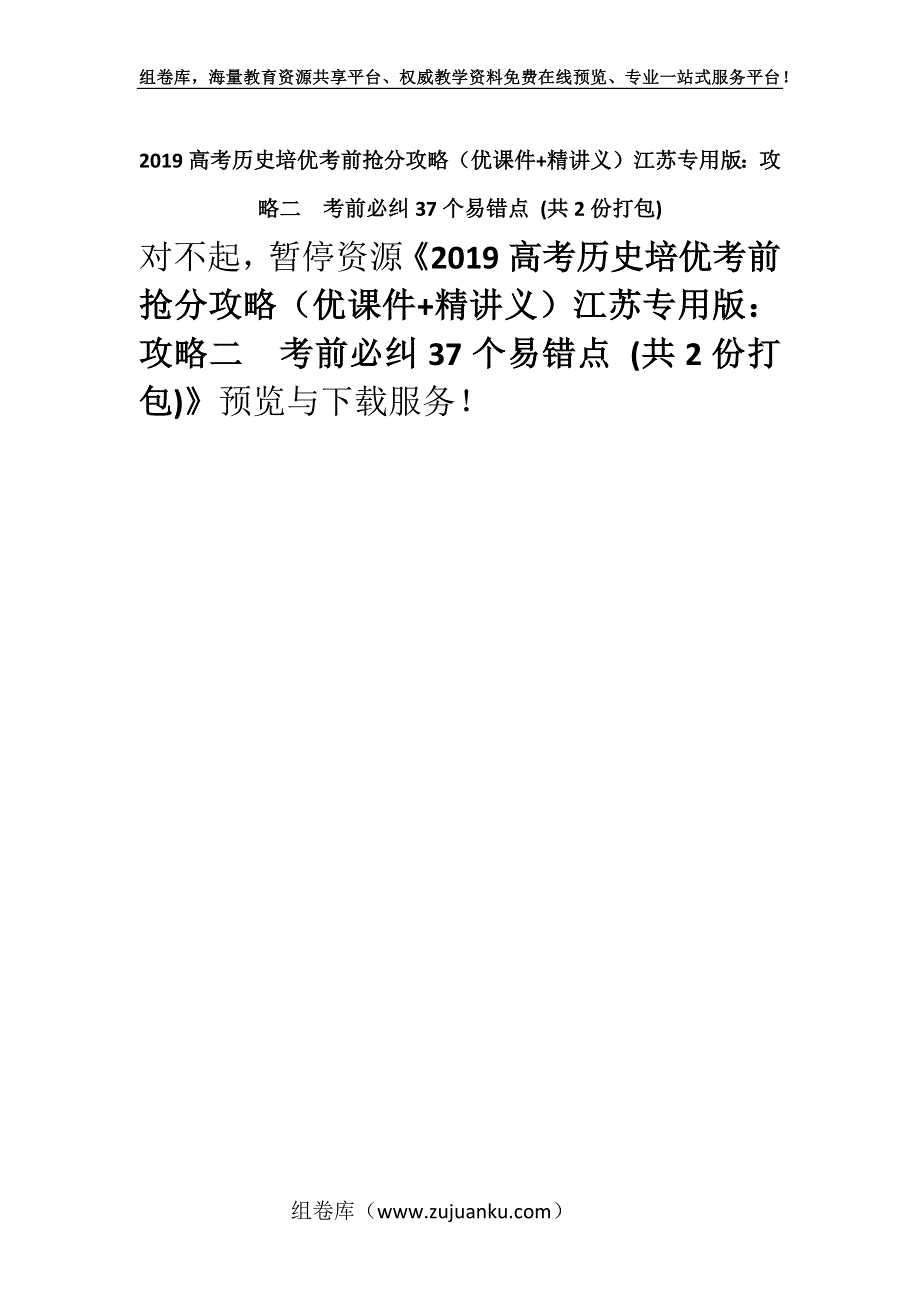 组卷库，海量教育资源共享平台、权威教学资料免费在线预览、专业一站式服务平台！

2019 高考历史培优考前抢分攻略（优课件+精讲义）江苏专用版：攻略二　考前必纠 37 个易错点 (共 2 份打包)

对不起，暂停资源《2019 高考历史培优考前抢分攻略（优课件+精讲义）江苏专用版：攻略二　考前必纠 37 个易错点 (共 2 份打包)》预览与下载服务！

组卷库（www.zujuanku.com）